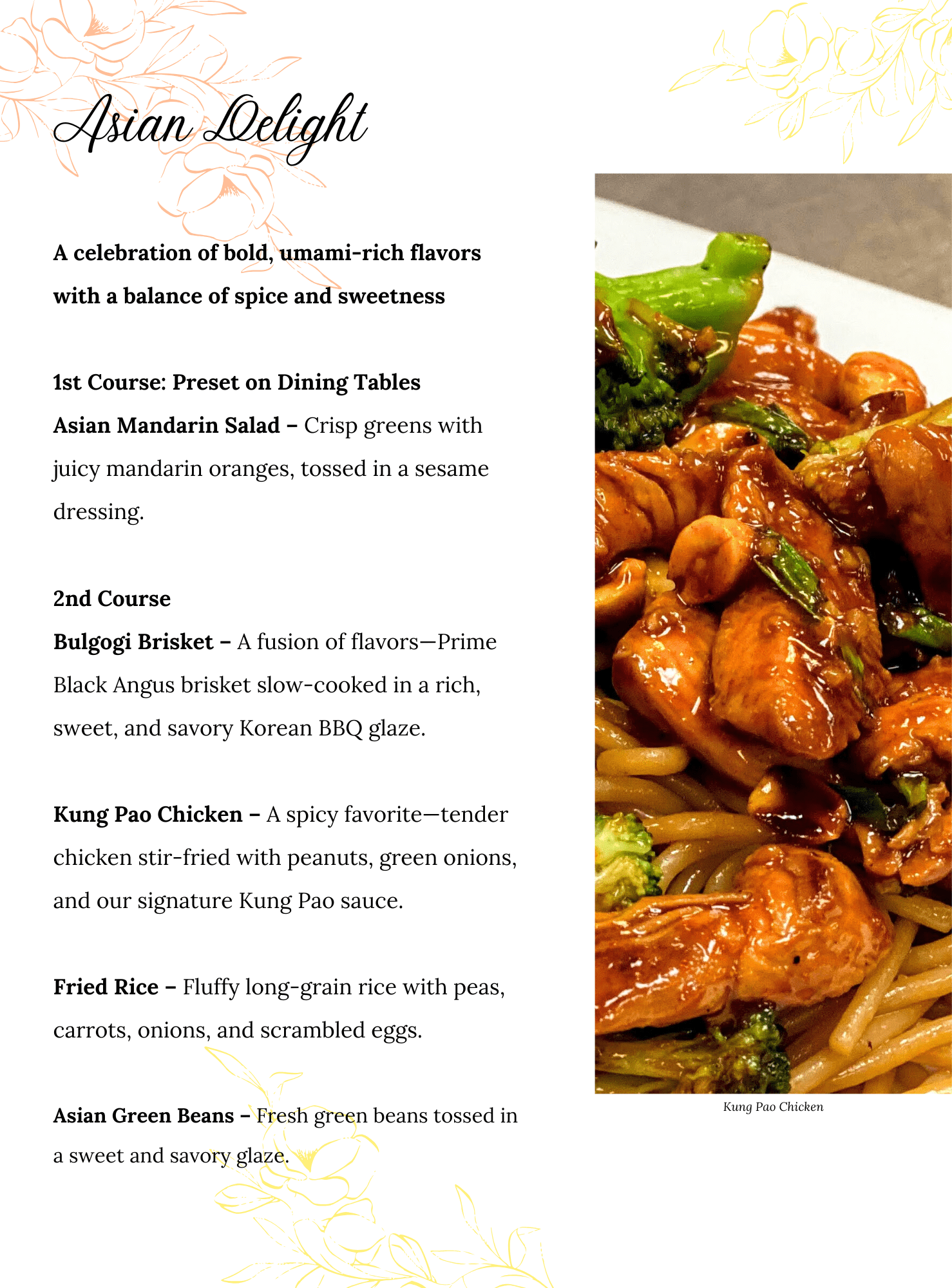 Asian Delight

A celebration of bold, umami-rich flavors with a balance of spice and sweetness

1st Course: Preset on Dining Tables
Asian Mandarin Salad – Crisp greens with juicy mandarin oranges, tossed in a sesame dressing.

2nd Course
Bulgogi Brisket – A fusion of flavors—Prime Black Angus brisket slow-cooked in a rich, sweet, and savory Korean BBQ glaze.

Kung Pao Chicken – A spicy favorite—tender chicken stir-fried with peanuts, green onions, and our signature Kung Pao sauce.

Fried Rice – Fluffy long-grain rice with peas, carrots, onions, and scrambled eggs.

Asian Green Beans – Fresh green beans tossed in a sweet and savory glaze.

Kung Pao Chicken